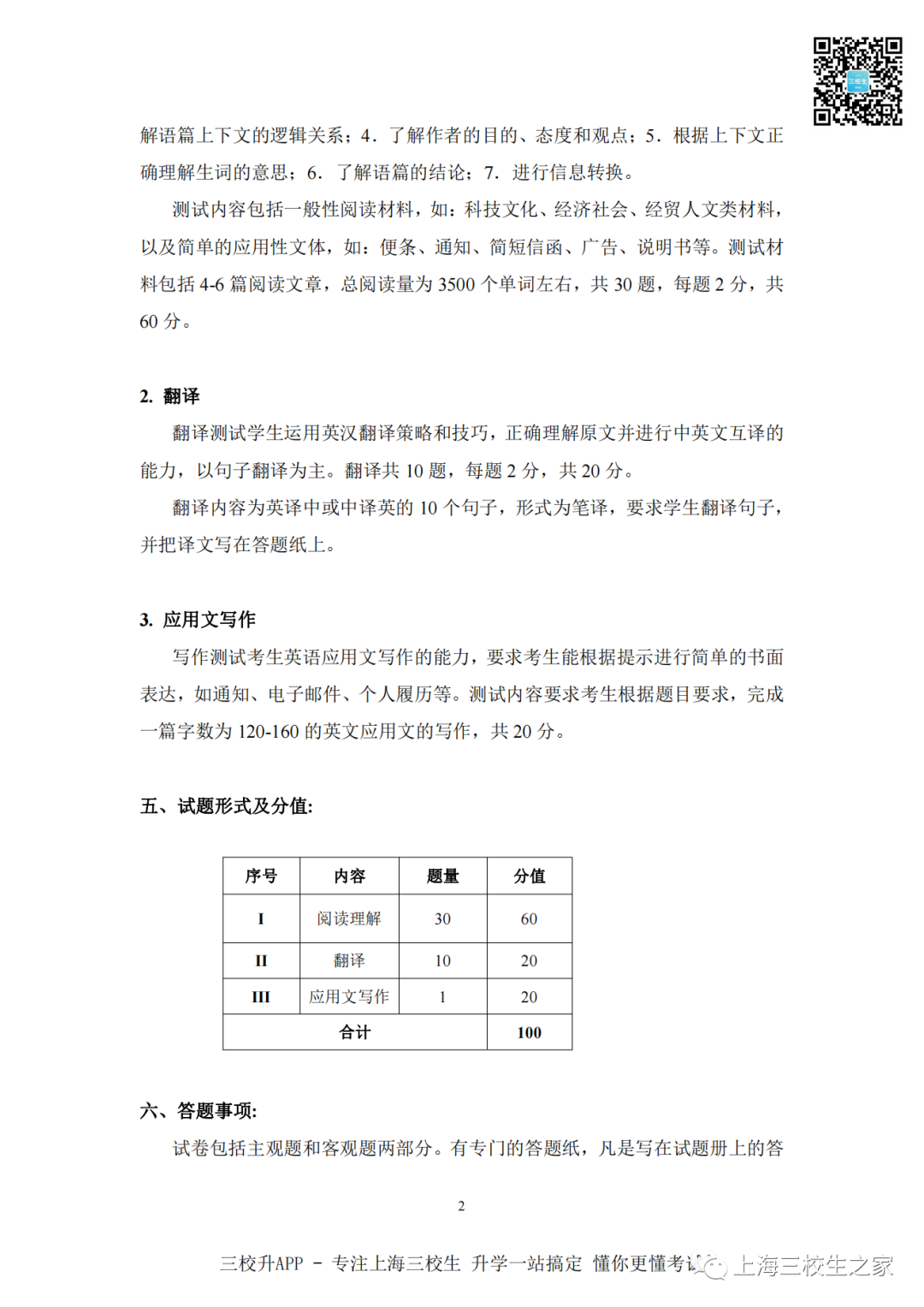 解语篇上下文的逻辑关系；4．了解作者的目的、态度和观点；5．根据上下文正确理解生词的意思；6．了解语篇的结论；7．进行信息转换。

测试内容包括一般性阅读材料，如：科技文化、经济社会、经贸人文类材料，以及简单的应用性文体，如：便条、通知、简短信函、广告、说明书等。测试材料包括 4-6 篇阅读文章，总阅读量为 3500 个单词左右，共 30 题，每题 2 分，共 60 分。

2. 翻译

翻译测试学生运用英汉翻译策略和技巧，正确理解原文并进行中英文互译的能力，以句子翻译为主。翻译共 10 题，每题 2 分，共 20 分。

翻译内容为英译中或中译英的 10 个句子，形式为笔译，要求学生翻译句子，并把译文写在答题纸上。

3. 应用文写作

写作测试考生英语应用文写作的能力，要求考生能根据提示进行简单的书面表达，如通知、电子邮件、个人履历等。测试内容要求考生根据题目要求，完成一篇字数为 120-160 的英文应用文的写作，共 20 分。

五、试题形式及分值:

| 序号 | 内容 | 题量 | 分值 |
|---|---|---|---|
| I | 阅读理解 | 30 | 60 |
| II | 翻译 | 10 | 20 |
| III | 应用文写作 | 1 | 20 |
| 合计 | | | 100 |

六、答题事项:

试卷包括主观题和客观题两部分。有专门的答题纸，凡是写在试题册上的答

2

三校升APP － 专注上海三校生 升学一站搞定 懂你更懂考试 上海三校生之家